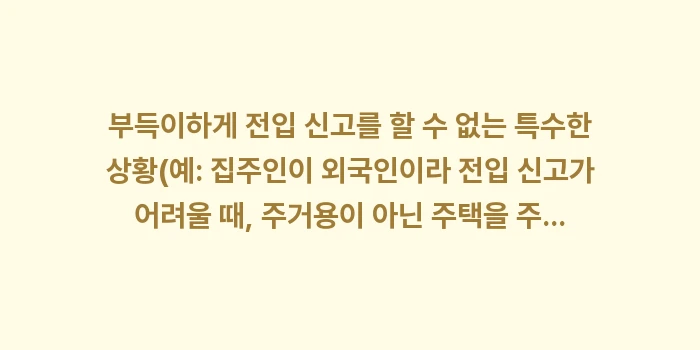 부득이하게 전입 신고를 할 수 없는 특수한 상황(예: 집주인이 외국인이라 전입 신고가 어려울 때, 주거용이 아닌 주택을 주...